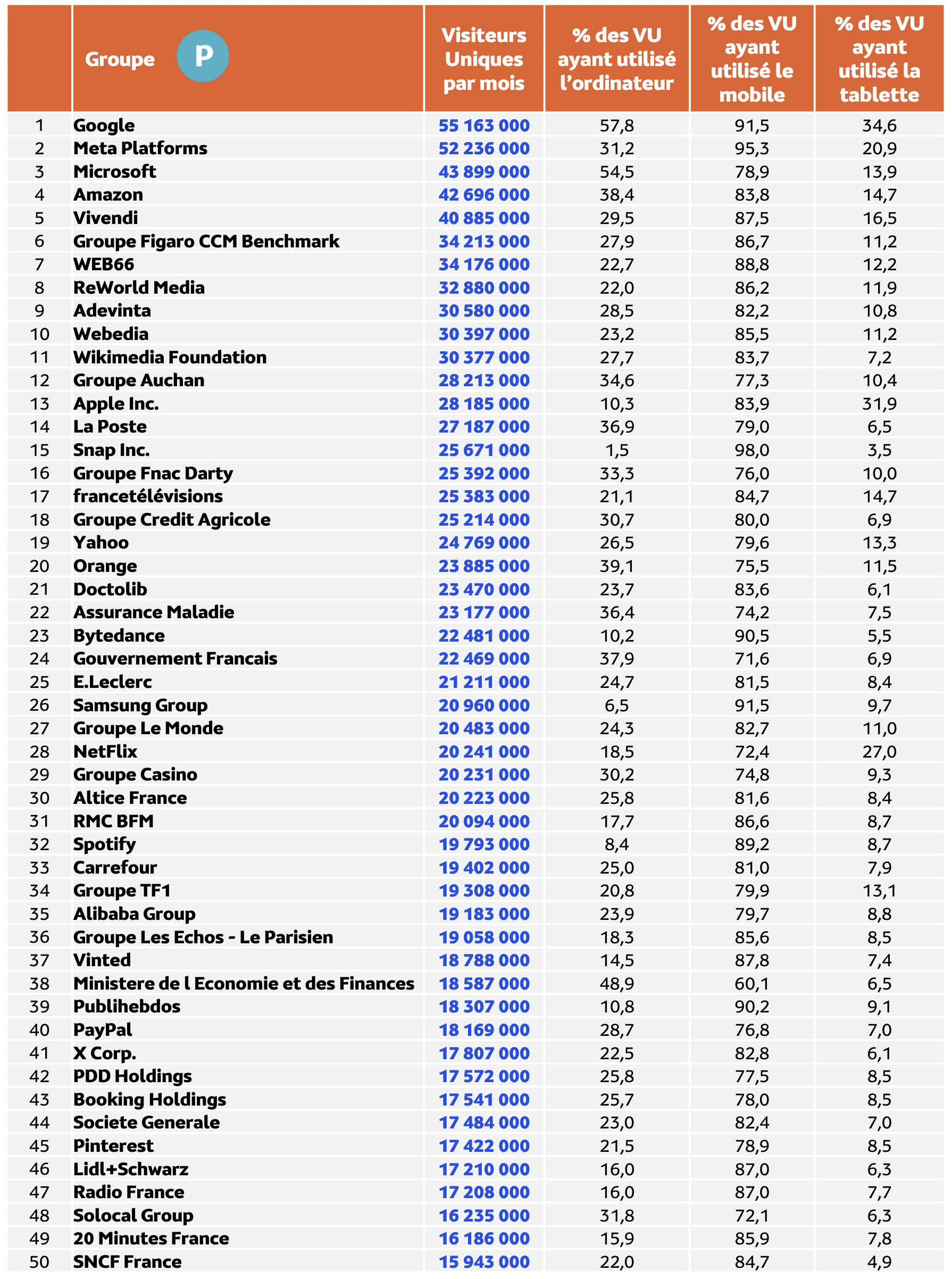 |  | Groupe P | Visiteurs Uniques par mois | % des VU ayant utilisé l'ordinateur | % des VU ayant utilisé le mobile | % des VU ayant utilisé la tablette |
|---|---|---|---|---|---|
| 1 | Google | 55 163 000 | 57,8 | 91,5 | 34,6 |
| 2 | Meta Platforms | 52 236 000 | 31,2 | 95,3 | 20,9 |
| 3 | Microsoft | 43 899 000 | 54,5 | 78,9 | 13,9 |
| 4 | Amazon | 42 696 000 | 38,4 | 83,8 | 14,7 |
| 5 | Vivendi | 40 885 000 | 29,5 | 87,5 | 16,5 |
| 6 | Groupe Figaro CCM Benchmark | 34 213 000 | 27,9 | 86,7 | 11,2 |
| 7 | WEB66 | 34 176 000 | 22,7 | 88,8 | 12,2 |
| 8 | ReWorld Media | 32 880 000 | 22,0 | 86,2 | 11,9 |
| 9 | Adevinta | 30 580 000 | 28,5 | 82,2 | 10,8 |
| 10 | Webedia | 30 397 000 | 23,2 | 85,5 | 11,2 |
| 11 | Wikimedia Foundation | 30 377 000 | 27,7 | 83,7 | 7,2 |
| 12 | Groupe Auchan | 28 213 000 | 34,6 | 77,3 | 10,4 |
| 13 | Apple Inc. | 28 185 000 | 10,3 | 83,9 | 31,9 |
| 14 | La Poste | 27 187 000 | 36,9 | 79,0 | 6,5 |
| 15 | Snap Inc. | 25 671 000 | 1,5 | 98,0 | 3,5 |
| 16 | Groupe Fnac Darty | 25 392 000 | 33,3 | 76,0 | 10,0 |
| 17 | francetélévisions | 25 383 000 | 21,1 | 84,7 | 14,7 |
| 18 | Groupe Credit Agricole | 25 214 000 | 30,7 | 80,0 | 6,9 |
| 19 | Yahoo | 24 769 000 | 26,5 | 79,6 | 13,3 |
| 20 | Orange | 23 885 000 | 39,1 | 75,5 | 11,5 |
| 21 | Doctolib | 23 470 000 | 23,7 | 83,6 | 6,1 |
| 22 | Assurance Maladie | 23 177 000 | 36,4 | 74,2 | 7,5 |
| 23 | Bytedance | 22 481 000 | 10,2 | 90,5 | 5,5 |
| 24 | Gouvernement Francais | 22 469 000 | 37,9 | 71,6 | 6,9 |
| 25 | E.Leclerc | 21 211 000 | 24,7 | 81,5 | 8,4 |
| 26 | Samsung Group | 20 960 000 | 6,5 | 91,5 | 9,7 |
| 27 | Groupe Le Monde | 20 483 000 | 24,3 | 82,7 | 11,0 |
| 28 | NetFlix | 20 241 000 | 18,5 | 72,4 | 27,0 |
| 29 | Groupe Casino | 20 231 000 | 30,2 | 74,8 | 9,3 |
| 30 | Altice France | 20 223 000 | 25,8 | 81,6 | 8,4 |
| 31 | RMC BFM | 20 094 000 | 17,7 | 86,6 | 8,7 |
| 32 | Spotify | 19 793 000 | 8,4 | 89,2 | 8,7 |
| 33 | Carrefour | 19 402 000 | 25,0 | 81,0 | 7,9 |
| 34 | Groupe TF1 | 19 308 000 | 20,8 | 79,9 | 13,1 |
| 35 | Alibaba Group | 19 183 000 | 23,9 | 79,7 | 8,8 |
| 36 | Groupe Les Echos - Le Parisien | 19 058 000 | 18,3 | 85,6 | 8,5 |
| 37 | Vinted | 18 788 000 | 14,5 | 87,8 | 7,4 |
| 38 | Ministere de l Economie et des Finances | 18 587 000 | 48,9 | 60,1 | 6,5 |
| 39 | Publihebdos | 18 307 000 | 10,8 | 90,2 | 9,1 |
| 40 | PayPal | 18 169 000 | 28,7 | 76,8 | 7,0 |
| 41 | X Corp. | 17 807 000 | 22,5 | 82,8 | 6,1 |
| 42 | PDD Holdings | 17 572 000 | 25,8 | 77,5 | 8,5 |
| 43 | Booking Holdings | 17 541 000 | 25,7 | 78,0 | 8,5 |
| 44 | Societe Generale | 17 484 000 | 23,0 | 82,4 | 7,0 |
| 45 | Pinterest | 17 422 000 | 21,5 | 78,9 | 8,5 |
| 46 | Lidl+Schwarz | 17 210 000 | 16,0 | 87,0 | 6,3 |
| 47 | Radio France | 17 208 000 | 16,0 | 87,0 | 7,7 |
| 48 | Solocal Group | 16 235 000 | 31,8 | 72,1 | 6,3 |
| 49 | 20 Minutes France | 16 186 000 | 15,9 | 85,9 | 7,8 |
| 50 | SNCF France | 15 943 000 | 22,0 | 84,7 | 4,9 |